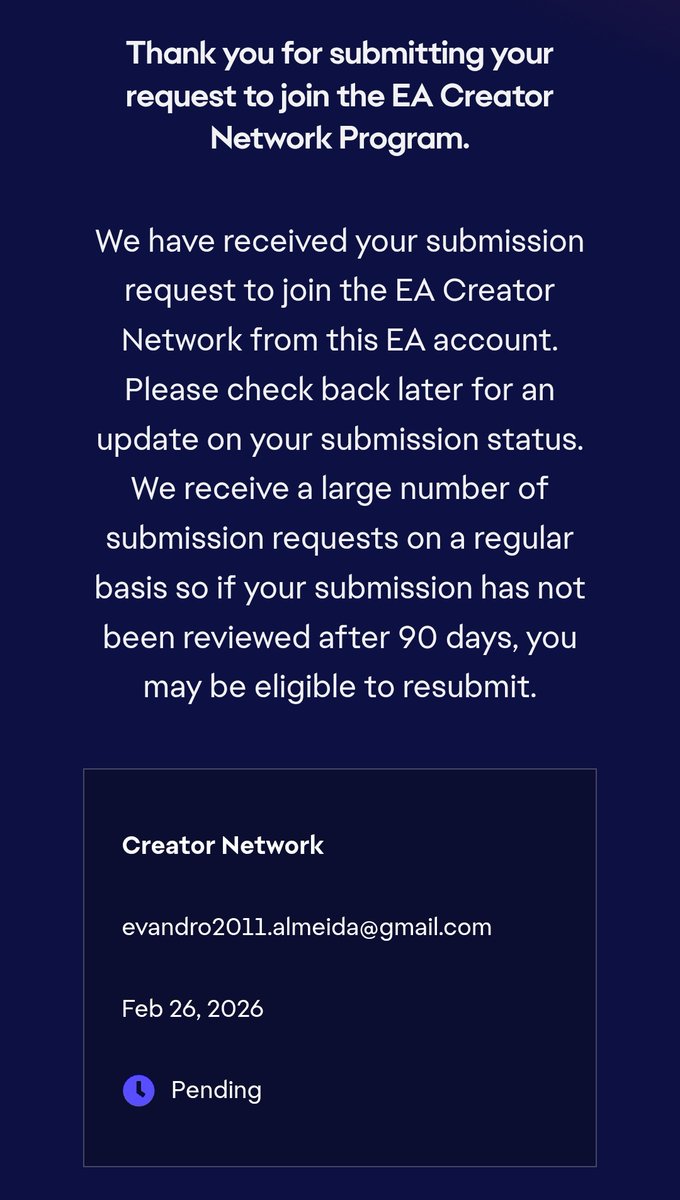 Thank you for submitting your request to join the EA Creator Network Program.

We have received your submission request to join the EA Creator Network from this EA account. Please check back later for an update on your submission status. We receive a large number of submission requests on a regular basis so if your submission has not been reviewed after 90 days, you may be eligible to resubmit.

Creator Network

evandro2011.almeida@gmail.com

Feb 26, 2026

Pending